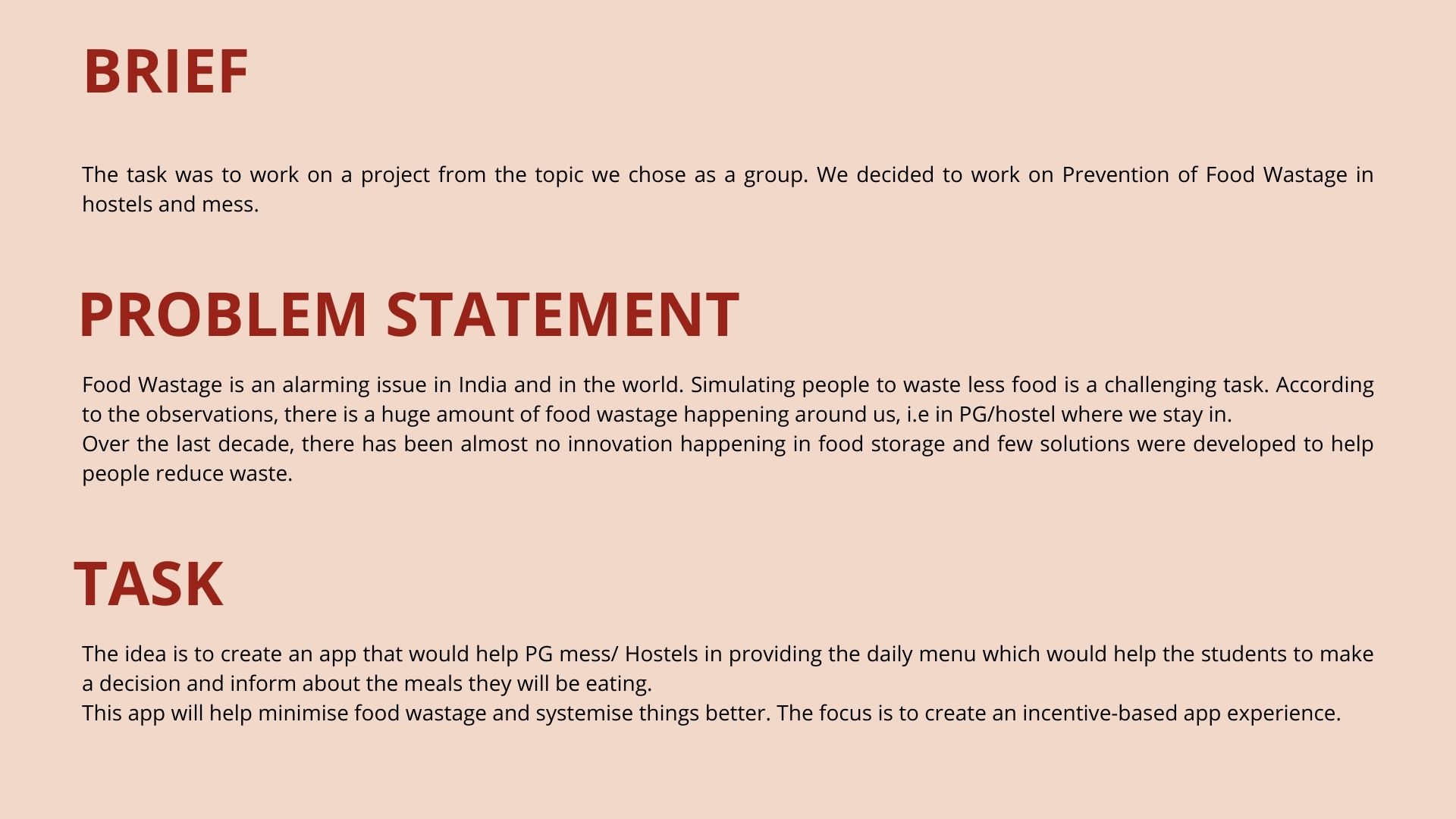 BRIEF

The task was to work on a project from the topic we chose as a group. We decided to work on Prevention of Food Wastage in hostels and mess.

PROBLEM STATEMENT

Food Wastage is an alarming issue in India and in the world. Simulating people to waste less food is a challenging task. According to the observations, there is a huge amount of food wastage happening around us, i.e in PG/hostel where we stay in.
Over the last decade, there has been almost no innovation happening in food storage and few solutions were developed to help people reduce waste.

TASK

The idea is to create an app that would help PG mess/ Hostels in providing the daily menu which would help the students to make a decision and inform about the meals they will be eating.
This app will help minimise food wastage and systemise things better. The focus is to create an incentive-based app experience.